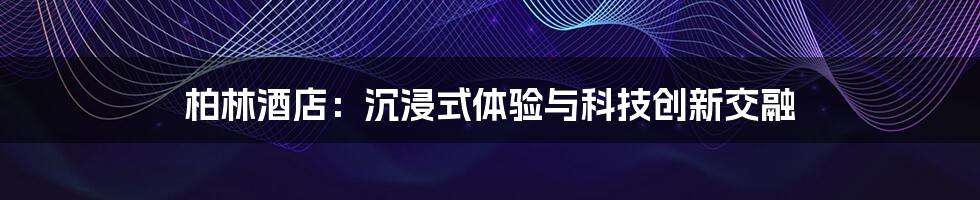 柏林酒店：沉浸式体验与科技创新交融